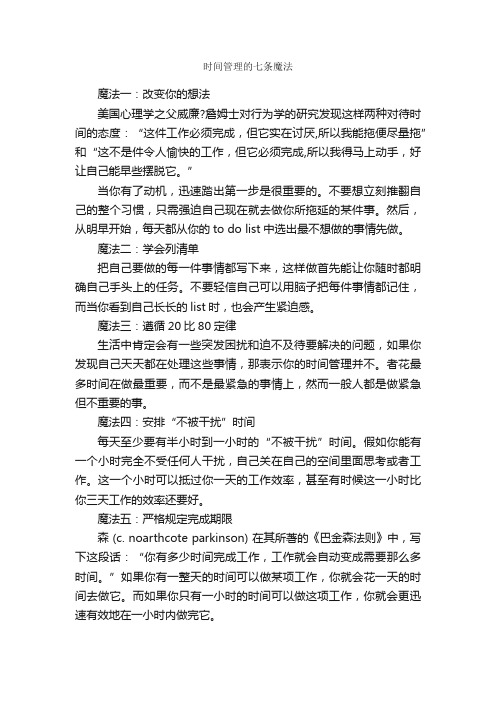 时间管理的七条魔法

魔法一：改变你的想法

美国心理学之父威廉?詹姆士对行为学的研究发现这样两种对待时间的态度：“这件工作必须完成，但它实在讨厌,所以我能拖便尽量拖”和“这不是件令人愉快的工作，但它必须完成,所以我得马上动手，好让自己能早些摆脱它。”

当你有了动机，迅速踏出第一步是很重要的。不要想立刻推翻自己的整个习惯，只需强迫自己现在就去做你所拖延的某件事。然后，从明早开始，每天都从你的 to do list 中选出最不想做的事情先做。

魔法二：学会列清单

把自己要做的每一件事情都写下来，这样做首先能让你随时都明确自己手头上的任务。不要轻信自己可以用脑子把每件事情都记住，而当你看到自己长长的 list 时，也会产生紧迫感。

魔法三：遵循 20 比 80 定律

生活中肯定会有一些突发困扰和迫不及待要解决的问题，如果你发现自己天天都在处理这些事情，那表示你的时间管理并不。者花最多时间在做最重要，而不是最紧急的事情上，然而一般人都是做紧急但不重要的事。

魔法四：安排“不被干扰”时间

每天至少要有半小时到一小时的“不被干扰”时间。假如你能有一个小时完全不受任何人干扰，自己关在自己的空间里面思考或者工作。这一个小时可以抵过你一天的工作效率，甚至有时候这一小时比你三天工作的效率还要好。

魔法五：严格规定完成期限

森 (c. noarthcote parkinson) 在其所著的《巴金森法则》中，写下这段话：“你有多少时间完成工作，工作就会自动变成需要那么多时间。”如果你有一整天的时间可以做某项工作，你就会花一天的时间去做它。而如果你只有一小时的时间可以做这项工作，你就会更迅速有效地在一小时内做完它。